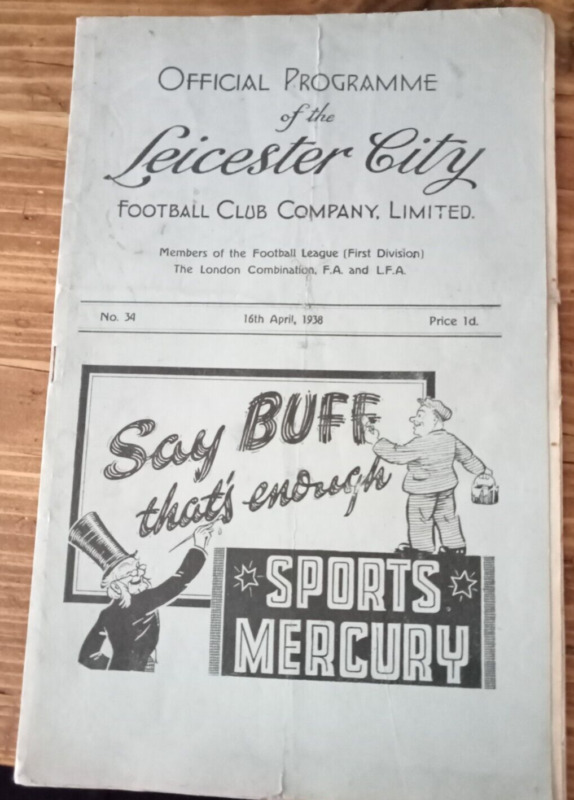 OFFICIAL PROGRAMME
of the
Leicester City
FOOTBALL CLUB COMPANY, LIMITED.

Members of the Football League (First Division)
The London Combination, F.A. and L.F.A.

No. 34 16th April, 1938 Price 1d.

Say BUFF that's enough

SPORTS MERCURY